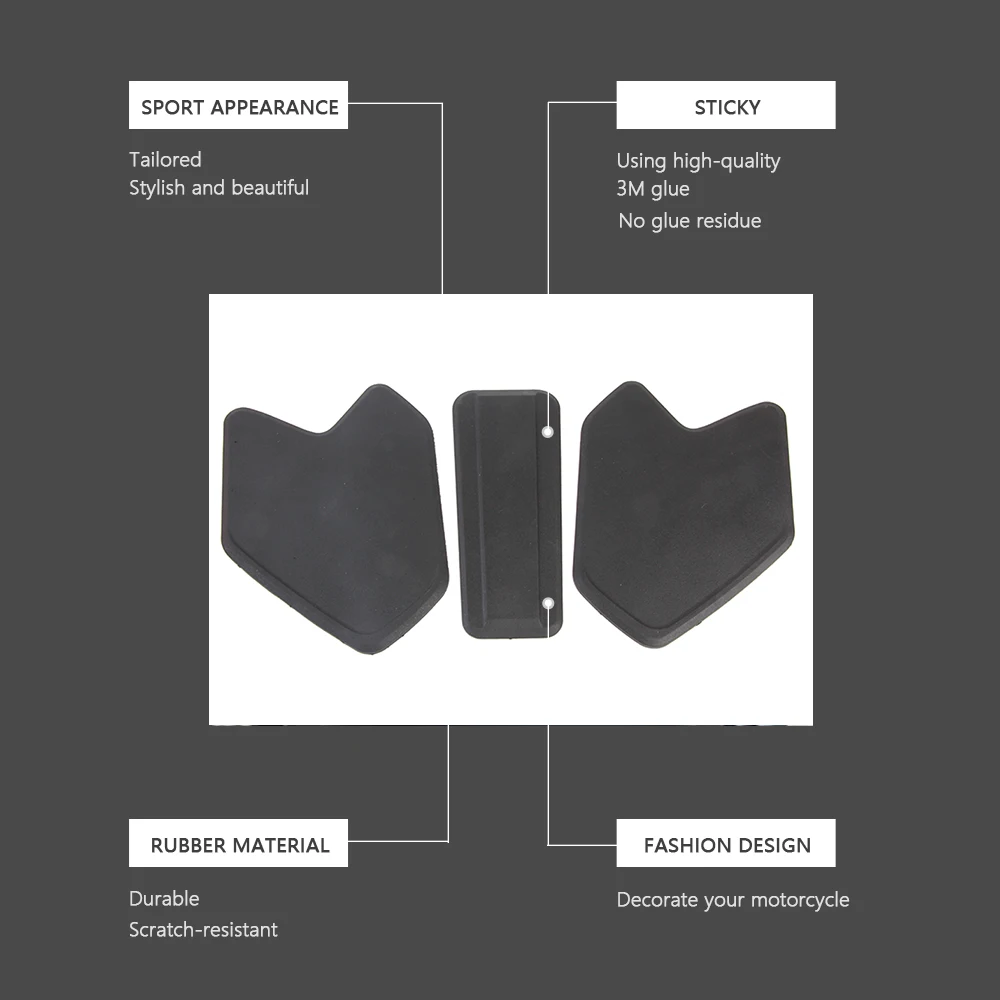 SPORT APPEARANCE

Tailored
Stylish and beautiful

STICKY

Using high-quality
3M glue
No glue residue

RUBBER MATERIAL

Durable
Scratch-resistant

FASHION DESIGN

Decorate your motorcycle